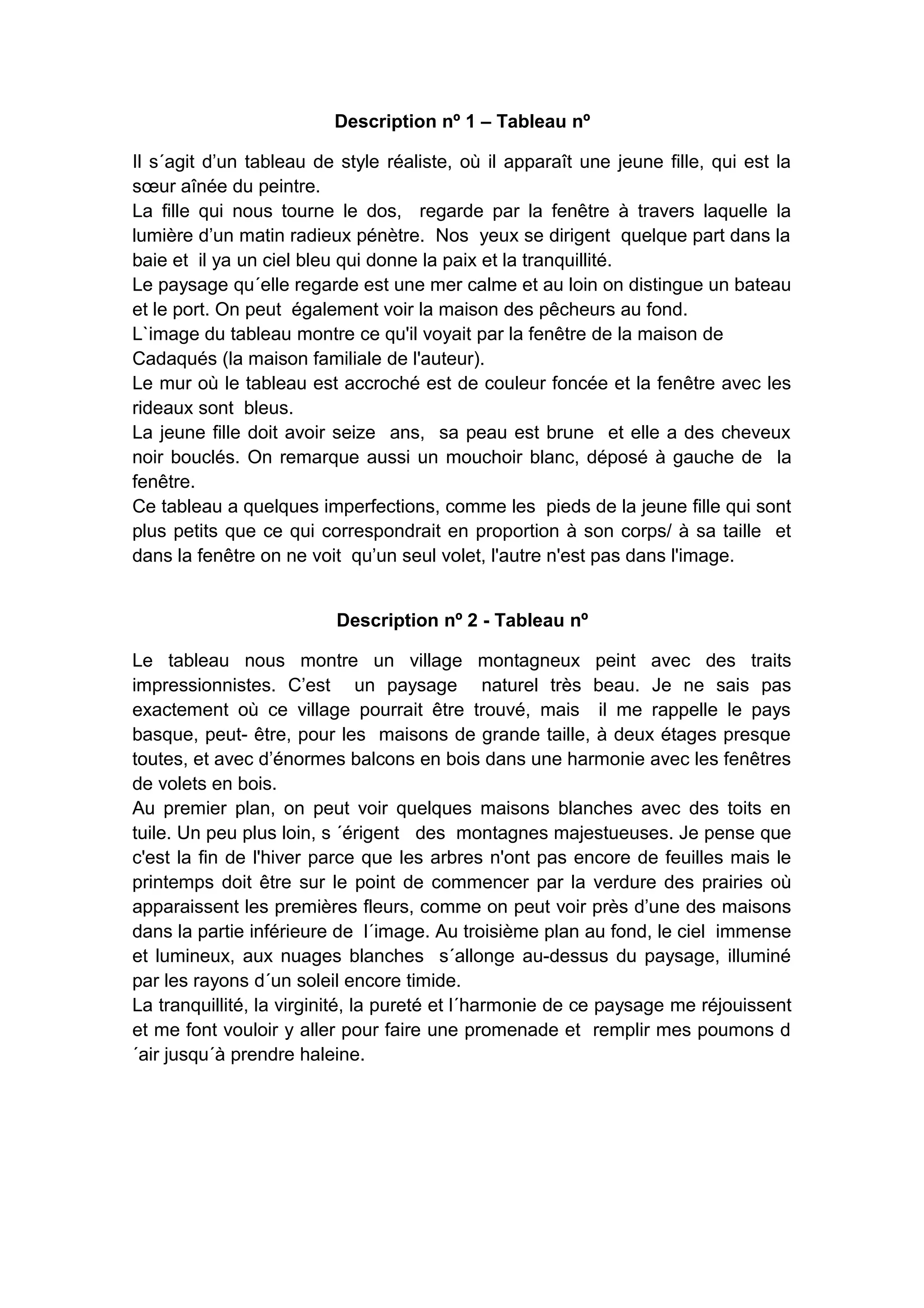 Description nº 1 – Tableau nº

Il s´agit d’un tableau de style réaliste, où il apparaît une jeune fille, qui est la sœur aînée du peintre.
La fille qui nous tourne le dos, regarde par la fenêtre à travers laquelle la lumière d’un matin radieux pénètre. Nos yeux se dirigent quelque part dans la baie et il ya un ciel bleu qui donne la paix et la tranquillité.
Le paysage qu´elle regarde est une mer calme et au loin on distingue un bateau et le port. On peut également voir la maison des pêcheurs au fond.
L`image du tableau montre ce qu'il voyait par la fenêtre de la maison de Cadaqués (la maison familiale de l'auteur).
Le mur où le tableau est accroché est de couleur foncée et la fenêtre avec les rideaux sont bleus.
La jeune fille doit avoir seize ans, sa peau est brune et elle a des cheveux noir bouclés. On remarque aussi un mouchoir blanc, déposé à gauche de la fenêtre.
Ce tableau a quelques imperfections, comme les pieds de la jeune fille qui sont plus petits que ce qui correspondrait en proportion à son corps/ à sa taille et dans la fenêtre on ne voit qu’un seul volet, l'autre n'est pas dans l'image.

Description nº 2 - Tableau nº

Le tableau nous montre un village montagneux peint avec des traits impressionnistes. C’est un paysage naturel très beau. Je ne sais pas exactement où ce village pourrait être trouvé, mais il me rappelle le pays basque, peut- être, pour les maisons de grande taille, à deux étages presque toutes, et avec d’énormes balcons en bois dans une harmonie avec les fenêtres de volets en bois.
Au premier plan, on peut voir quelques maisons blanches avec des toits en tuile. Un peu plus loin, s ´érigent des montagnes majestueuses. Je pense que c'est la fin de l'hiver parce que les arbres n'ont pas encore de feuilles mais le printemps doit être sur le point de commencer par la verdure des prairies où apparaissent les premières fleurs, comme on peut voir près d’une des maisons dans la partie inférieure de l´image. Au troisième plan au fond, le ciel immense et lumineux, aux nuages blanches s´allonge au-dessus du paysage, illuminé par les rayons d´un soleil encore timide.
La tranquillité, la virginité, la pureté et l´harmonie de ce paysage me réjouissent et me font vouloir y aller pour faire une promenade et remplir mes poumons d ´air jusqu´à prendre haleine.